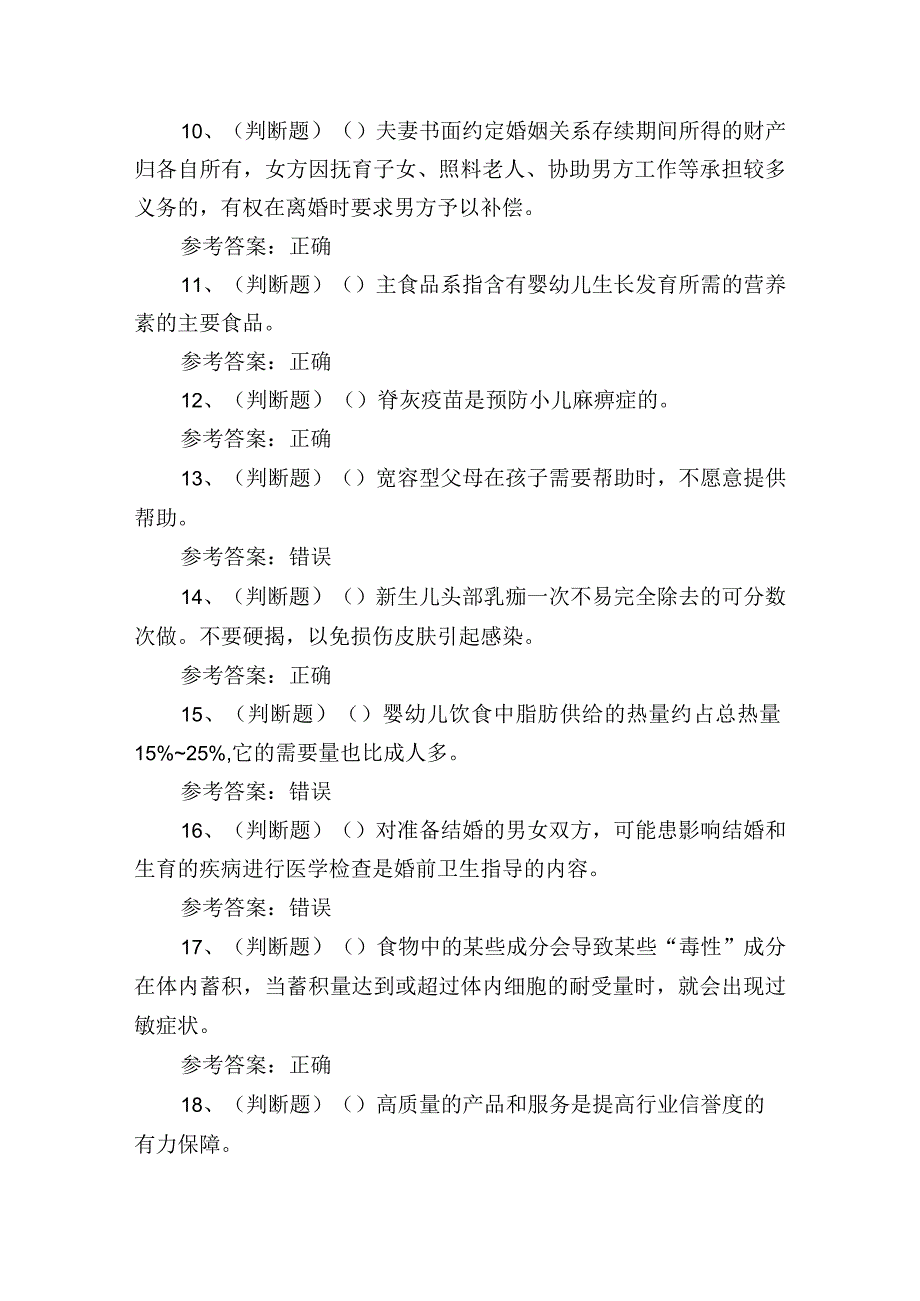 10、（判断题）（）夫妻书面约定婚姻关系存续期间所得的财产归各自所有，女方因抚育子女、照料老人、协助男方工作等承担较多义务的，有权在离婚时要求男方予以补偿。

参考答案：正确

11、（判断题）（）主食品系指含有婴幼儿生长发育所需的营养素的主要食品。

参考答案：正确

12、（判断题）（）脊灰疫苗是预防小儿麻痹症的。

参考答案：正确

13、（判断题）（）宽容型父母在孩子需要帮助时，不愿意提供帮助。

参考答案：错误

14、（判断题）（）新生儿头部乳痂一次不易完全除去的可分数次做。不要硬揭，以免损伤皮肤引起感染。

参考答案：正确

15、（判断题）（）婴幼儿饮食中脂肪供给的热量约占总热量15%~25%,它的需要量也比成人多。

参考答案：错误

16、（判断题）（）对准备结婚的男女双方，可能患影响结婚和生育的疾病进行医学检查是婚前卫生指导的内容。

参考答案：错误

17、（判断题）（）食物中的某些成分会导致某些“毒性”成分在体内蓄积，当蓄积量达到或超过体内细胞的耐受量时，就会出现过敏症状。

参考答案：正确

18、（判断题）（）高质量的产品和服务是提高行业信誉度的有力保障。